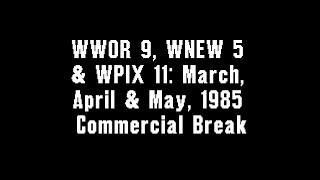 WWOR 9, WNEW 5 & WPIX 11: March, April & May, 1985 Commercial Break